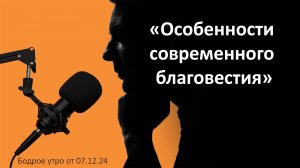 «Особенности современного благовестия»

Бодрое утро от 07.12.24